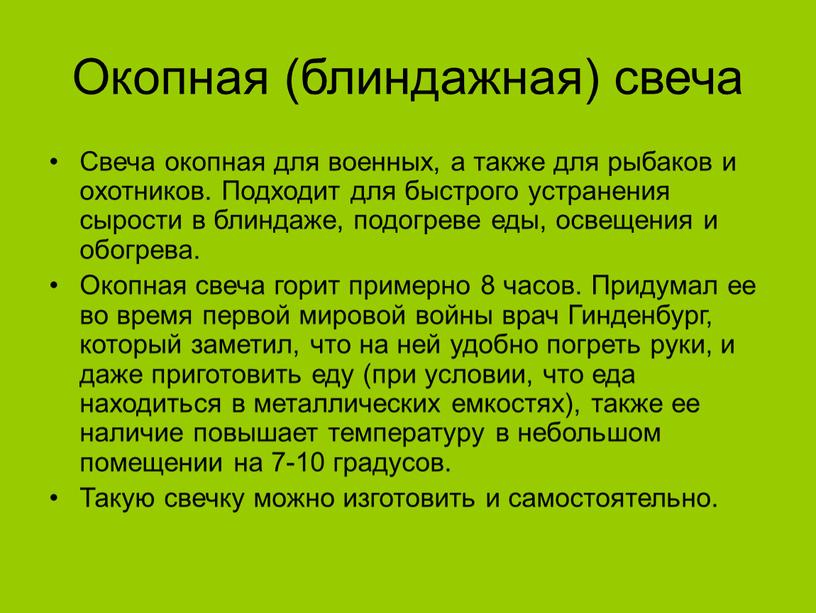 Окопная (блиндажная) свеча

• Свеча окопная для военных, а также для рыбаков и охотников. Подходит для быстрого устранения сырости в блиндаже, подогреве еды, освещения и обогрева.

• Окопная свеча горит примерно 8 часов. Придумал ее во время первой мировой войны врач Гинденбург, который заметил, что на ней удобно погреть руки, и даже приготовить еду (при условии, что еда находиться в металлических емкостях), также ее наличие повышает температуру в небольшом помещении на 7-10 градусов.

• Такую свечку можно изготовить и самостоятельно.